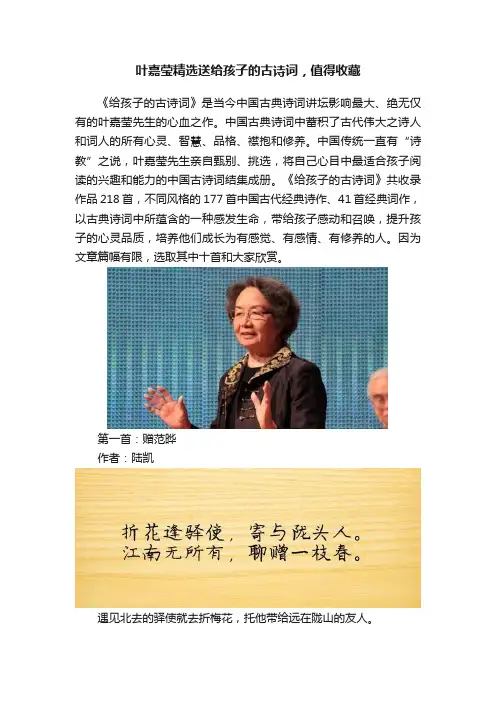 叶嘉莹精选送给孩子的古诗词，值得收藏

《给孩子的古诗词》是当今中国古典诗词讲坛影响最大、绝无仅有的叶嘉莹先生的心血之作。中国古典诗词中蓄积了古代伟大之诗人和词人的所有心灵、智慧、品格、襟抱和修养。中国传统一直有“诗教”之说，叶嘉莹先生亲自甄别、挑选，将自己心目中最适合孩子阅读的兴趣和能力的中国古诗词结集成册。《给孩子的古诗词》共收录作品218首，不同风格的177首中国古代经典诗作、41首经典词作，以古典诗词中所蕴含的一种感发生命，带给孩子感动和召唤，提升孩子的心灵品质，培养他们成长为有感觉、有感情、有修养的人。因为文章篇幅有限，选取其中十首和大家欣赏。

第一首：赠范晔
作者：陆凯

折花逢驿使，寄与陇头人。
江南无所有，聊赠一枝春。

遇见北去的驿使就去折梅花，托他带给远在陇山的友人。